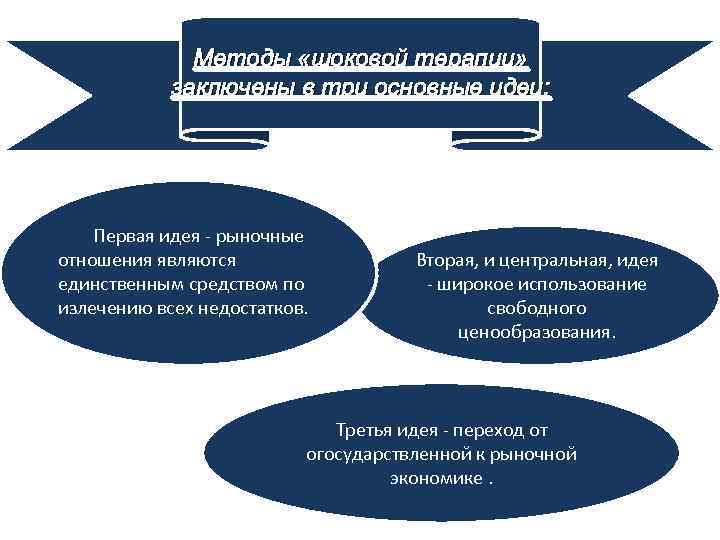 Методы «шоковой терапии» заключены в три основные идеи:

Первая идея - рыночные отношения являются единственным средством по излечению всех недостатков.

Вторая, и центральная, идея - широкое использование свободного ценообразования.

Третья идея - переход от огосударствленной к рыночной экономике .